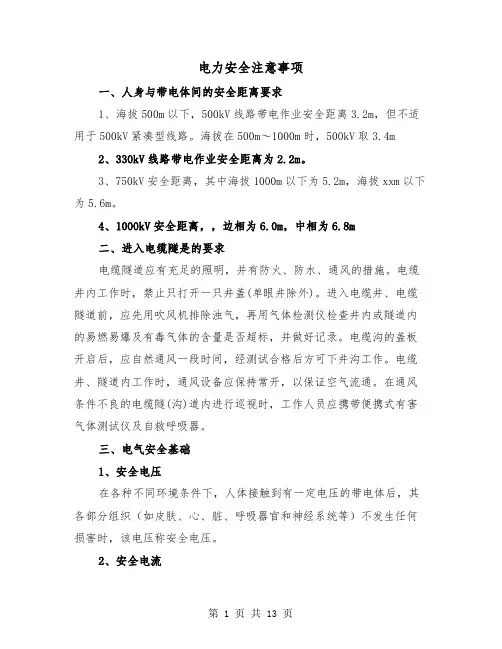 电力安全注意事项

一、人身与带电体间的安全距离要求

1、海拔 500m 以下，500kV 线路带电作业安全距离 3.2m，但不适用于 500kV 紧凑型线路。海拔在 500m～1000m 时，500kV 取 3.4m

2、330kV 线路带电作业安全距离为 2.2m。

3、750kV 安全距离，其中海拔 1000m 以下为 5.2m，海拔 xxm 以下为 5.6m。

4、1000kV 安全距离，，边相为 6.0m，中相为 6.8m

二、进入电缆隧是的要求

电缆隧道应有充足的照明，并有防火、防水、通风的措施。电缆井内工作时，禁止只打开一只井盖(单眼井除外)。进入电缆井、电缆隧道前，应先用吹风机排除浊气，再用气体检测仪检查井内或隧道内的易燃易爆及有毒气体的含量是否超标，并做好记录。电缆沟的盖板开启后，应自然通风一段时间，经测试合格后方可下井沟工作。电缆井、隧道内工作时，通风设备应保持常开，以保证空气流通。在通风条件不良的电缆隧(沟)道内进行巡视时，工作人员应携带便携式有害气体测试仪及自救呼吸器。

三、电气安全基础

1、安全电压

在各种不同环境条件下，人体接触到有一定电压的带电体后，其各部分组织（如皮肤、心、脏、呼吸器官和神经系统等）不发生任何损害时，该电压称安全电压。

2、安全电流

第 1 页 共 13 页